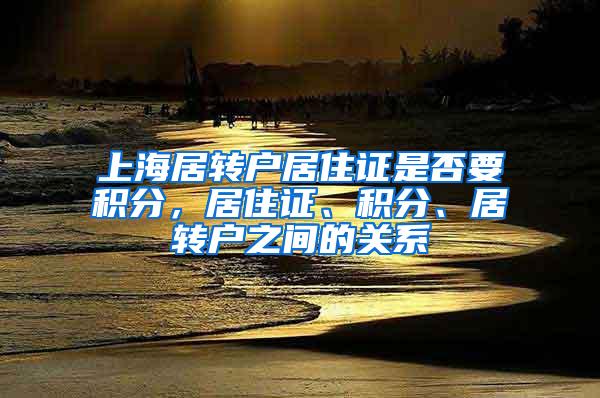 上海居转户居住证是否要积分，居住证、积分、居转户之间的关系